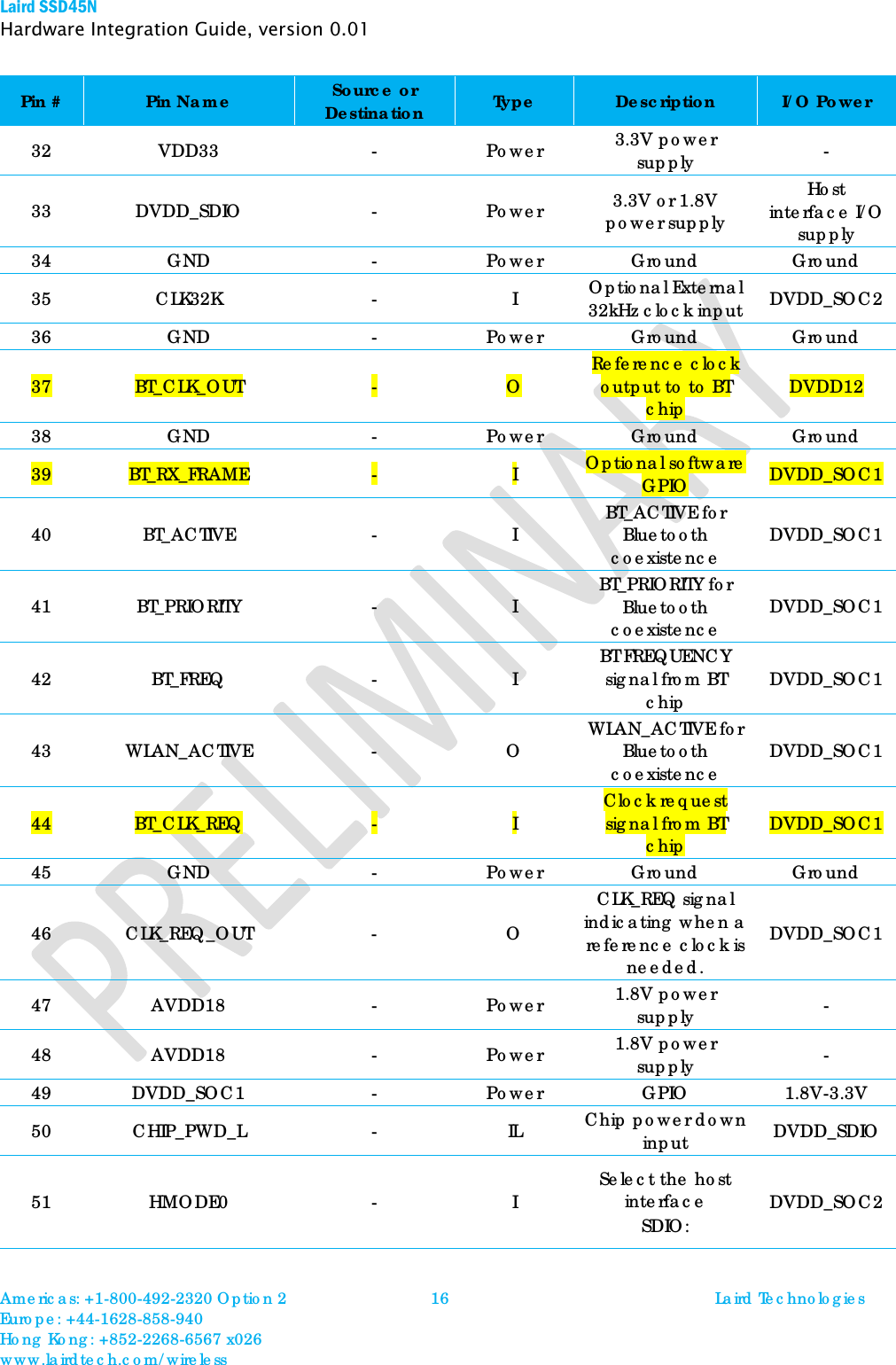 Laird SSD45N
Hardware Integration Guide, version 0.01

| Pin # | Pin Name | Source or Destination | Type | Description | I/O Power |
|---|---|---|---|---|---|
| 32 | VDD33 | - | Power | 3.3V power supply | - |
| 33 | DVDD_SDIO | - | Power | 3.3V or 1.8V power supply | Host interface I/O supply |
| 34 | GND | - | Power | Ground | Ground |
| 35 | CLK32K | - | I | Optional External 32kHz clock input | DVDD_SOC2 |
| 36 | GND | - | Power | Ground | Ground |
| 37 | BT_CLK_OUT | - | O | Reference clock output to to BT chip | DVDD12 |
| 38 | GND | - | Power | Ground | Ground |
| 39 | BT_RX_FRAME | - | I | Optional software GPIO | DVDD_SOC1 |
| 40 | BT_ACTIVE | - | I | BT_ACTIVE for Bluetooth coexistence | DVDD_SOC1 |
| 41 | BT_PRIORITY | - | I | BT_PRIORITY for Bluetooth coexistence | DVDD_SOC1 |
| 42 | BT_FREQ | - | I | BT FREQUENCY signal from BT chip | DVDD_SOC1 |
| 43 | WLAN_ACTIVE | - | O | WLAN_ACTIVE for Bluetooth coexistence | DVDD_SOC1 |
| 44 | BT_CLK_REQ | - | I | Clock request signal from BT chip | DVDD_SOC1 |
| 45 | GND | - | Power | Ground | Ground |
| 46 | CLK_REQ_OUT | - | O | CLK_REQ signal indicating when a reference clock is needed. | DVDD_SOC1 |
| 47 | AVDD18 | - | Power | 1.8V power supply | - |
| 48 | AVDD18 | - | Power | 1.8V power supply | - |
| 49 | DVDD_SOC1 | - | Power | GPIO | 1.8V-3.3V |
| 50 | CHIP_PWD_L | - | IL | Chip powerdown input | DVDD_SDIO |
| 51 | HMODE0 | - | I | Select the host interface SDIO: | DVDD_SOC2 |

PRELIMINARY

Americas: +1-800-492-2320 Option 2
Europe: +44-1628-858-940
Hong Kong: +852-2268-6567 x026
www.lairdtech.com/wireless

16

Laird Technologies